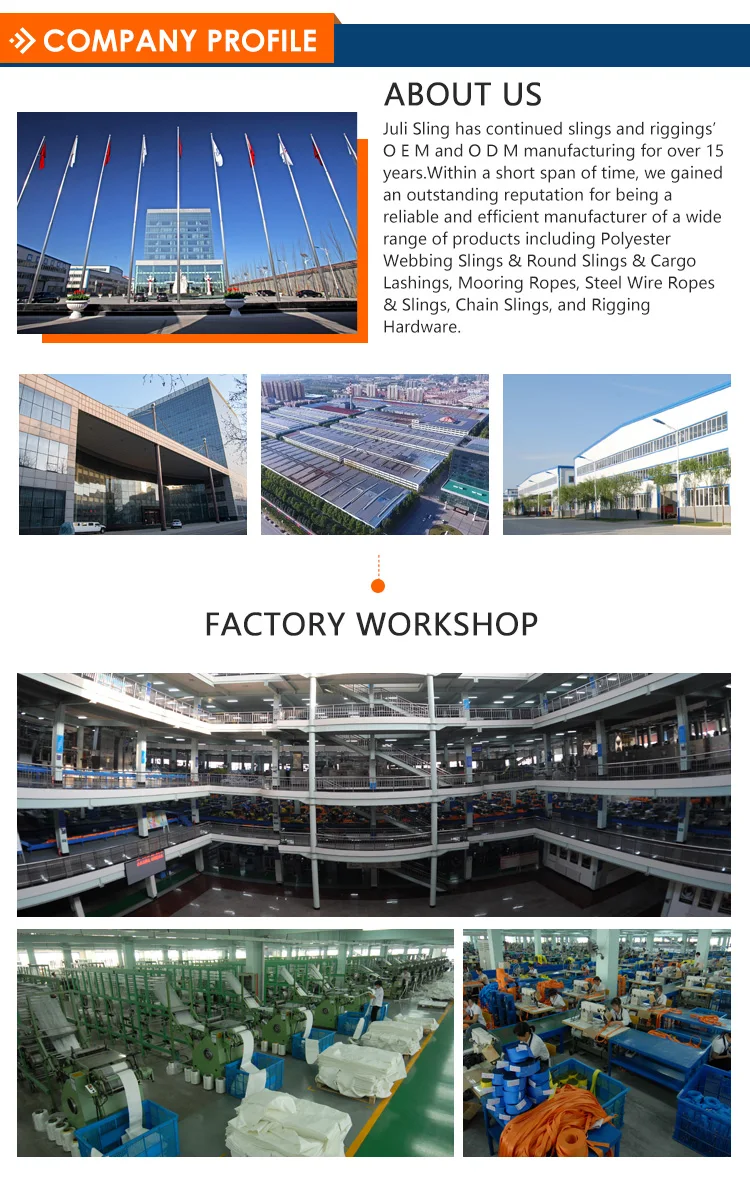 COMPANY PROFILE

ABOUT US

Juli Sling has continued slings and riggings' O E M and O D M manufacturing for over 15 years.Within a short span of time, we gained an outstanding reputation for being a reliable and efficient manufacturer of a wide range of products including Polyester Webbing Slings & Round Slings & Cargo Lashings, Mooring Ropes, Steel Wire Ropes & Slings, Chain Slings, and Rigging Hardware.

FACTORY WORKSHOP